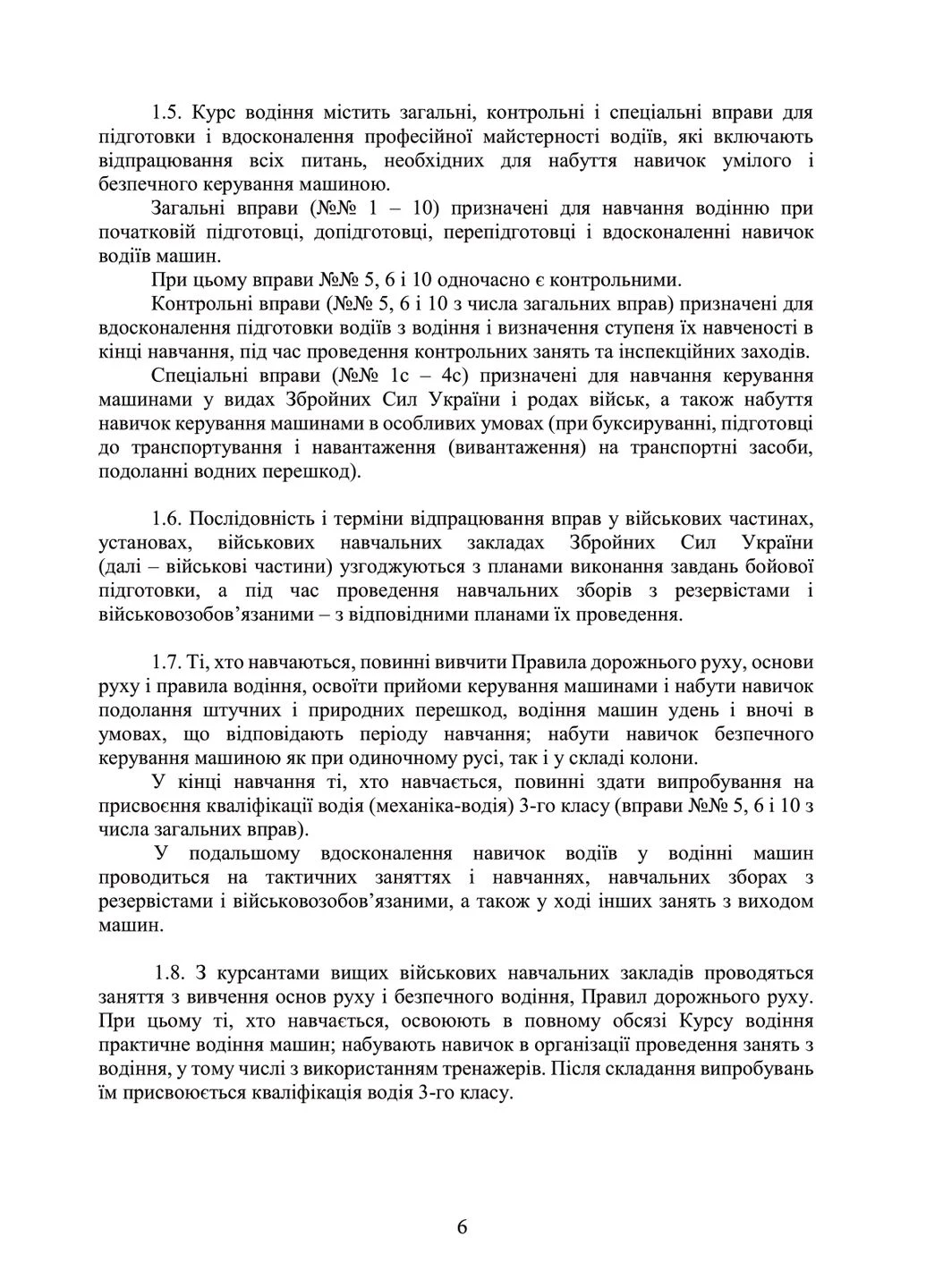 1.5. Курс водіння містить загальні, контрольні і спеціальні вправи для підготовки і вдосконалення професійної майстерності водіїв, які включають відпрацювання всіх питань, необхідних для набуття навичок умілого і безпечного керування машиною.

Загальні вправи (№№ 1 – 10) призначені для навчання водінню при початковій підготовці, допідготовці, перепідготовці і вдосконаленні навичок водіїв машин.

При цьому вправи №№ 5, 6 і 10 одночасно є контрольними.

Контрольні вправи (№№ 5, 6 і 10 з числа загальних вправ) призначені для вдосконалення підготовки водіїв з водіння і визначення ступеня їх навченості в кінці навчання, під час проведення контрольних занять та інспекційних заходів.

Спеціальні вправи (№№ 1с – 4с) призначені для навчання керування машинами у видах Збройних Сил України і родах військ, а також набуття навичок керування машинами в особливих умовах (при буксируванні, підготовці до транспортування і навантаження (вивантаження) на транспортні засоби, подоланні водних перешкод).

1.6. Послідовність і терміни відпрацювання вправ у військових частинах, установах, військових навчальних закладах Збройних Сил України (далі – військові частини) узгоджуються з планами виконання завдань бойової підготовки, а під час проведення навчальних зборів з резервістами і військовозобов'язаними – з відповідними планами їх проведення.

1.7. Ті, хто навчаються, повинні вивчити Правила дорожнього руху, основи руху і правила водіння, освоїти прийоми керування машинами і набути навичок подолання штучних і природних перешкод, водіння машин удень і вночі в умовах, що відповідають періоду навчання; набути навичок безпечного керування машиною як при одиночному русі, так і у складі колони.

У кінці навчання ті, хто навчається, повинні здати випробування на присвоєння кваліфікації водія (механіка-водія) 3-го класу (вправи №№ 5, 6 і 10 з числа загальних вправ).

У подальшому вдосконалення навичок водіїв у водінні машин проводиться на тактичних заняттях і навчаннях, навчальних зборах з резервістами і військовозобов'язаними, а також у ході інших занять з виходом машин.

1.8. З курсантами вищих військових навчальних закладів проводяться заняття з вивчення основ руху і безпечного водіння, Правил дорожнього руху. При цьому ті, хто навчається, освоюють в повному обсязі Курсу водіння практичне водіння машин; набувають навичок в організації проведення занять з водіння, у тому числі з використанням тренажерів. Після складання випробувань їм присвоюється кваліфікація водія 3-го класу.

6